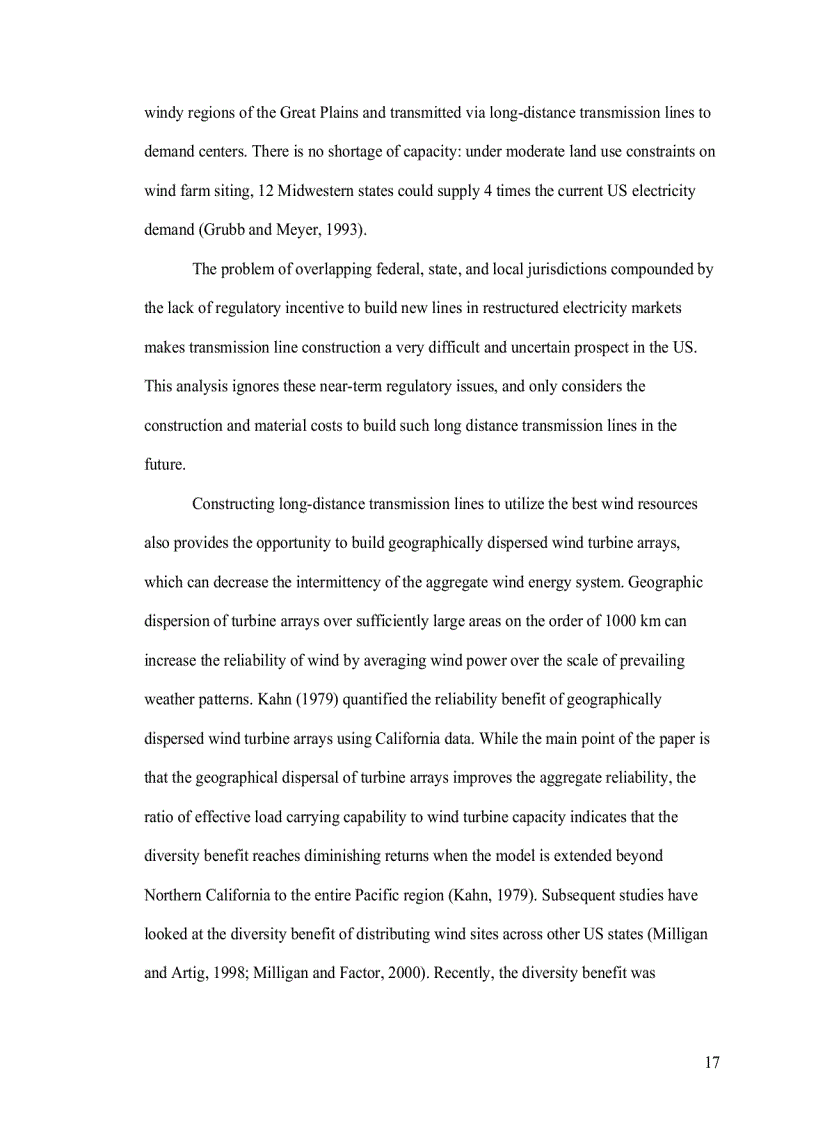 windy regions of the Great Plains and transmitted via long-distance transmission lines to demand centers. There is no shortage of capacity: under moderate land use constraints on wind farm siting, 12 Midwestern states could supply 4 times the current US electricity demand (Grubb and Meyer, 1993).

The problem of overlapping federal, state, and local jurisdictions compounded by the lack of regulatory incentive to build new lines in restructured electricity markets makes transmission line construction a very difficult and uncertain prospect in the US. This analysis ignores these near-term regulatory issues, and only considers the construction and material costs to build such long distance transmission lines in the future.

Constructing long-distance transmission lines to utilize the best wind resources also provides the opportunity to build geographically dispersed wind turbine arrays, which can decrease the intermittency of the aggregate wind energy system. Geographic dispersion of turbine arrays over sufficiently large areas on the order of 1000 km can increase the reliability of wind by averaging wind power over the scale of prevailing weather patterns. Kahn (1979) quantified the reliability benefit of geographically dispersed wind turbine arrays using California data. While the main point of the paper is that the geographical dispersal of turbine arrays improves the aggregate reliability, the ratio of effective load carrying capability to wind turbine capacity indicates that the diversity benefit reaches diminishing returns when the model is extended beyond Northern California to the entire Pacific region (Kahn, 1979). Subsequent studies have looked at the diversity benefit of distributing wind sites across other US states (Milligan and Artig, 1998; Milligan and Factor, 2000). Recently, the diversity benefit was

17